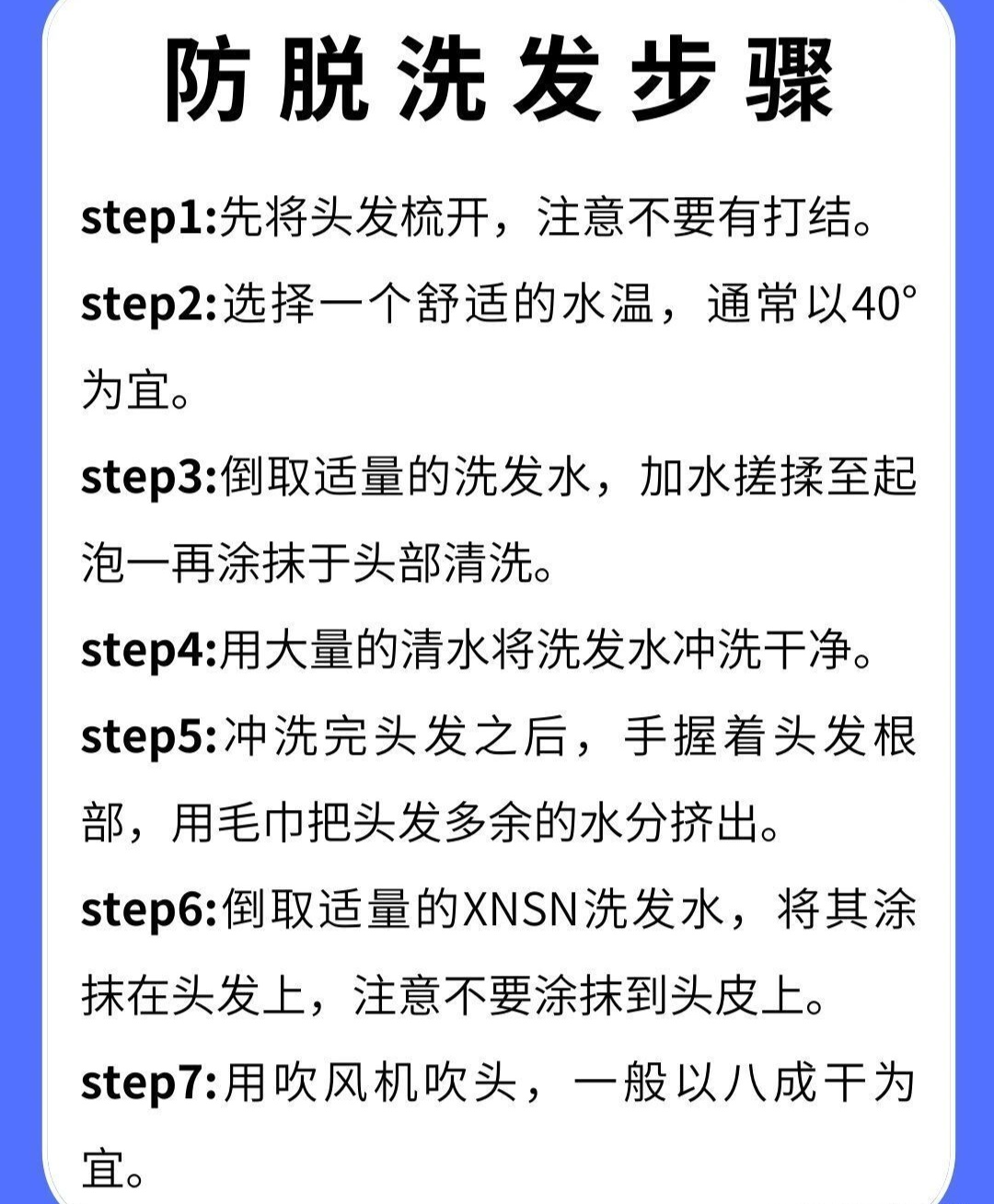 防脱洗发步骤

step1:先将头发梳开，注意不要有打结。

step2:选择一个舒适的水温，通常以40°为宜。

step3:倒取适量的洗发水，加水搓揉至起泡一再涂抹于头部清洗。

step4:用大量的清水将洗发水冲洗干净。

step5:冲洗完头发之后，手握着头发根部，用毛巾把头发多余的水分挤出。

step6:倒取适量的XNSN洗发水，将其涂抹在头发上，注意不要涂抹到头皮上。

step7:用吹风机吹头，一般以八成干为宜。